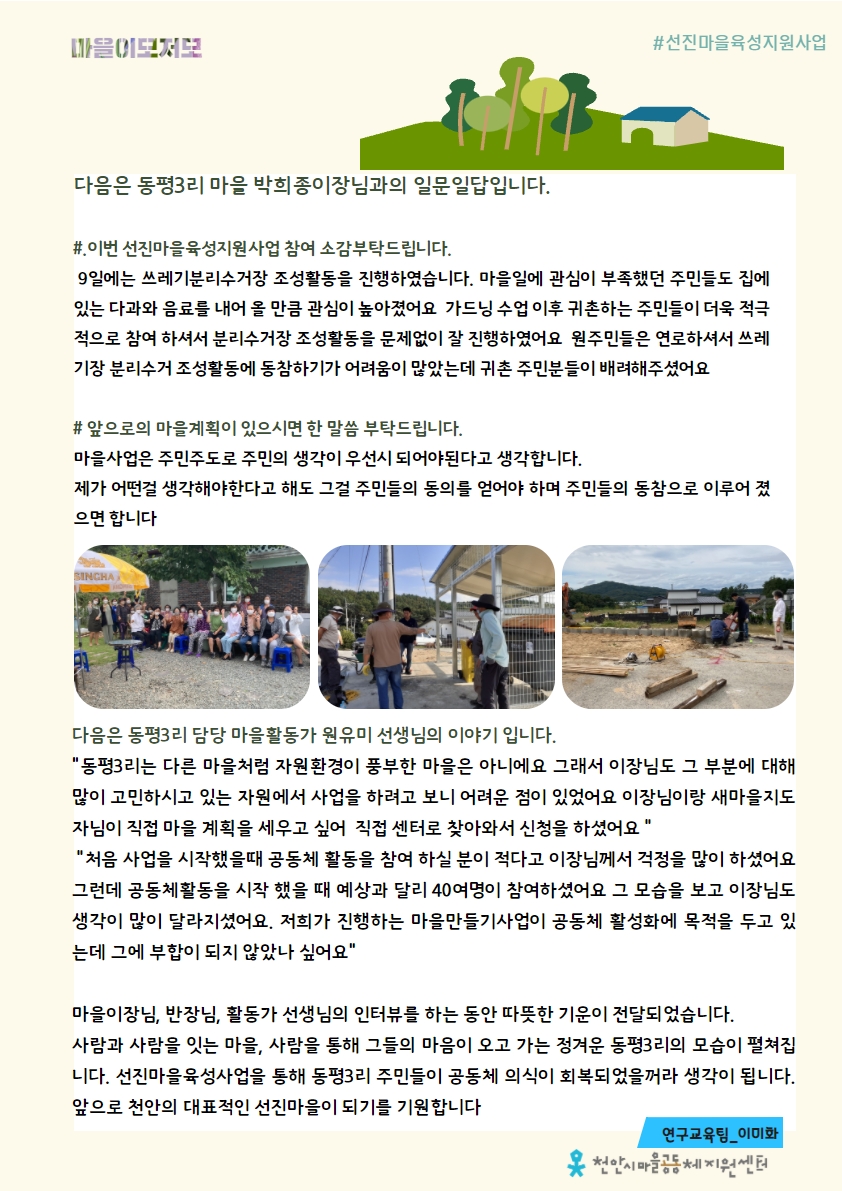 마을이모저모

#선진마을육성지원사업

다음은 동평3리 마을 박희종이장님과의 일문일답입니다.

#.이번 선진마을육성지원사업 참여 소감부탁드립니다.
9일에는 쓰레기분리수거장 조성활동을 진행하였습니다. 마을일에 관심이 부족했던 주민들도 집에 있는 다과와 음료를 내어 올 만큼 관심이 높아졌어요 가드닝 수업 이후 귀촌하는 주민들이 더욱 적극적으로 참여 하셔서 분리수거장 조성활동을 문제없이 잘 진행하였어요 원주민들은 연로하셔서 쓰레기장 분리수거 조성활동에 동참하기가 어려움이 많았는데 귀촌 주민분들이 배려해주셨어요

# 앞으로의 마을계획이 있으시면 한 말씀 부탁드립니다.
마을사업은 주민주도로 주민의 생각이 우선시 되어야된다고 생각합니다.
제가 어떤걸 생각해야한다고 해도 그걸 주민들의 동의를 얻어야 하며 주민들의 동참으로 이루어 졌으면 합니다

SINCHA

다음은 동평3리 담당 마을활동가 원유미 선생님의 이야기 입니다.
"동평3리는 다른 마을처럼 자원환경이 풍부한 마을은 아니에요 그래서 이장님도 그 부분에 대해 많이 고민하시고 있는 자원에서 사업을 하려고 보니 어려운 점이 있었어요 이장님이랑 새마을지도자님이 직접 마을 계획을 세우고 싶어 직접 센터로 찾아와서 신청을 하셨어요 "
"처음 사업을 시작했을때 공동체 활동을 참여 하실 분이 적다고 이장님께서 걱정을 많이 하셨어요 그런데 공동체활동을 시작 했을 때 예상과 달리 40여명이 참여하셨어요 그 모습을 보고 이장님도 생각이 많이 달라지셨어요. 저희가 진행하는 마을만들기사업이 공동체 활성화에 목적을 두고 있는데 그에 부합이 되지 않았나 싶어요"

마을이장님, 반장님, 활동가 선생님의 인터뷰를 하는 동안 따뜻한 기운이 전달되었습니다.
사람과 사람을 잇는 마을, 사람을 통해 그들의 마음이 오고 가는 정겨운 동평3리의 모습이 펼쳐집니다. 선진마을육성사업을 통해 동평3리 주민들이 공동체 의식이 회복되었을꺼라 생각이 됩니다. 앞으로 천안의 대표적인 선진마을이 되기를 기원합니다

연구교육팀_이미화

천안시마을공동체지원센터